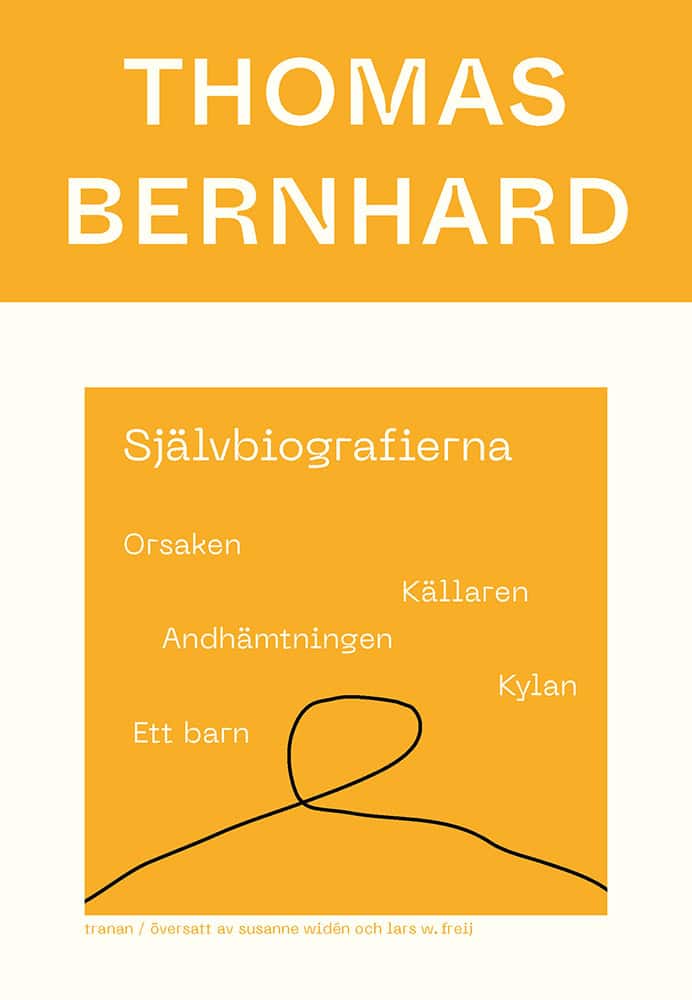 THOMAS BERNHARD

Självbiografierna

Orsaken

Källaren

Andhämtningen

Kylan

Ett barn

tranan / översatt av susanne widén och lars w. freij